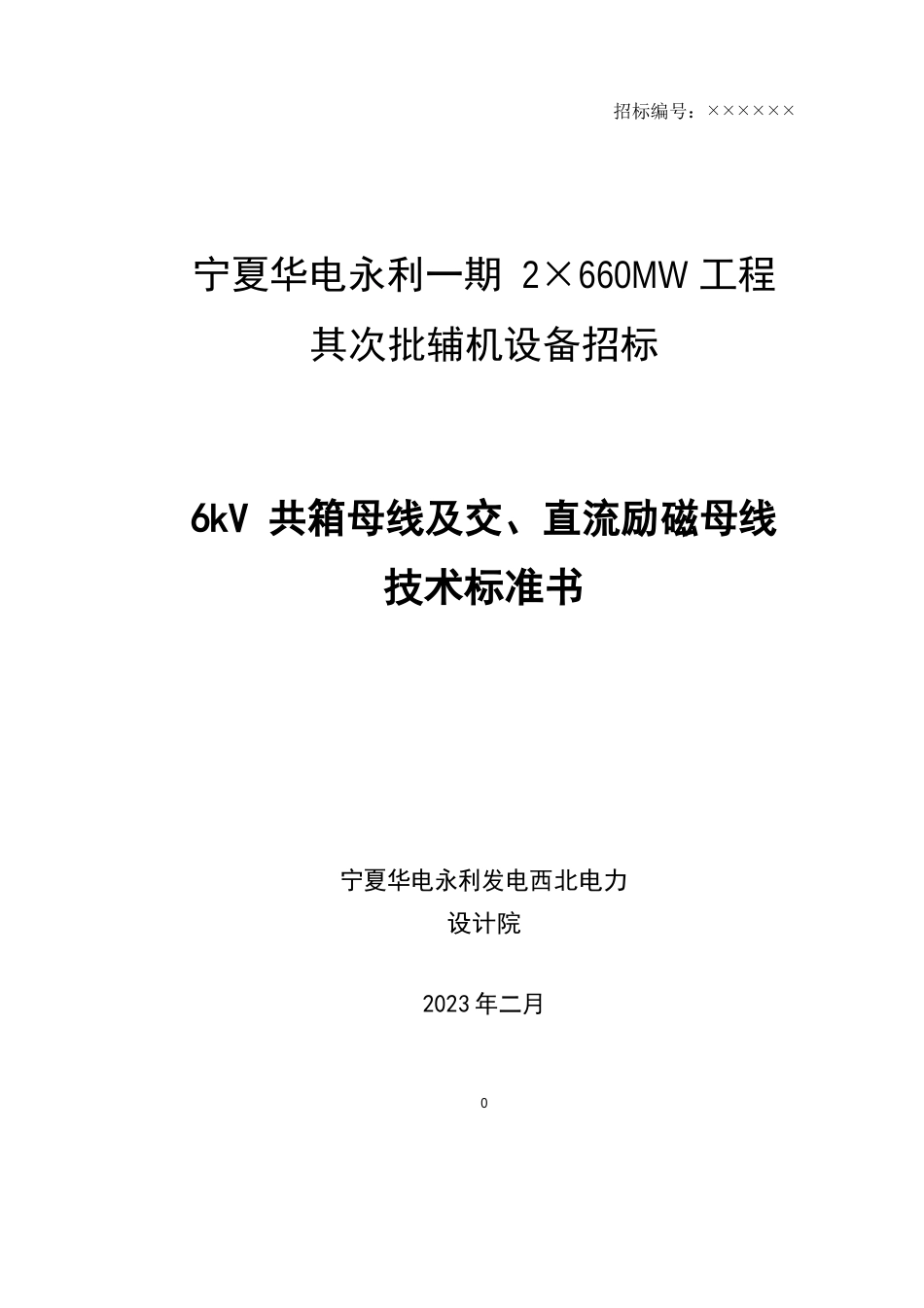 招标编号：××××××

宁夏华电永利一期 2×660MW 工程
其次批辅机设备招标

6kV 共箱母线及交、直流励磁母线
技术标准书

宁夏华电永利发电西北电力
设计院

2023 年二月

0